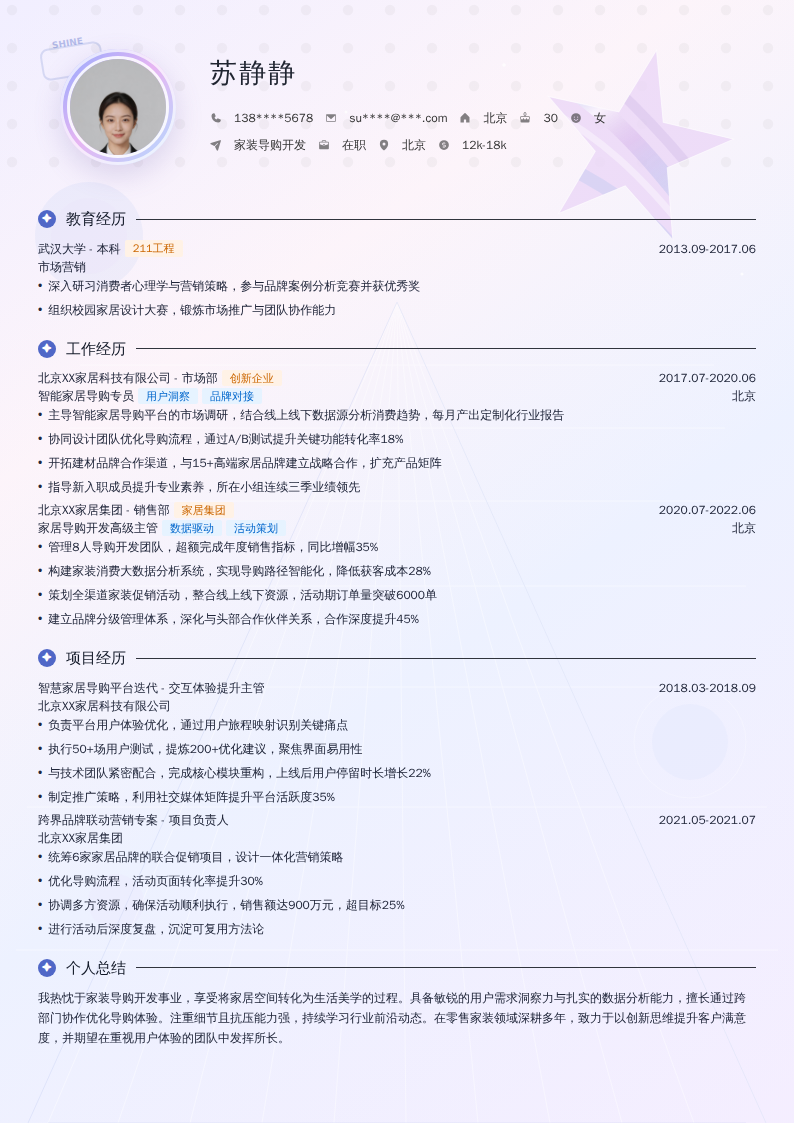 SHINE

苏静静

138****5678 su****@***.com 北京 30 女

家装导购开发 在职 北京 12k-18k

教育经历

武汉大学 - 本科 211工程 2013.09-2017.06
市场营销
• 深入研习消费者心理学与营销策略，参与品牌案例分析竞赛并获优秀奖
• 组织校园家居设计大赛，锻炼市场推广与团队协作能力

工作经历

北京XX家居科技有限公司 - 市场部 创新企业 2017.07-2020.06
智能家居导购专员 用户洞察 品牌对接 北京
• 主导智能家居导购平台的市场调研，结合线上线下数据源分析消费趋势，每月产出定制化行业报告
• 协同设计团队优化导购流程，通过A/B测试提升关键功能转化率18%
• 开拓建材品牌合作渠道，与15+高端家居品牌建立战略合作，扩充产品矩阵
• 指导新入职成员提升专业素养，所在小组连续三季业绩领先

北京XX家居集团 - 销售部 家居集团 2020.07-2022.06
家居导购开发高级主管 数据驱动 活动策划 北京
• 管理8人导购开发团队，超额完成年度销售指标，同比增幅35%
• 构建家装消费大数据分析系统，实现导购路径智能化，降低获客成本28%
• 策划全渠道家装促销活动，整合线上线下资源，活动期订单量突破6000单
• 建立品牌分级管理体系，深化与头部合作伙伴关系，合作深度提升45%

项目经历

智慧家居导购平台迭代 - 交互体验提升主管 2018.03-2018.09
北京XX家居科技有限公司
• 负责平台用户体验优化，通过用户旅程映射识别关键痛点
• 执行50+场用户测试，提炼200+优化建议，聚焦界面易用性
• 与技术团队紧密配合，完成核心模块重构，上线后用户停留时长增长22%
• 制定推广策略，利用社交媒体矩阵提升平台活跃度35%

跨界品牌联动营销专案 - 项目负责人 2021.05-2021.07
北京XX家居集团
• 统筹6家家居品牌的联合促销项目，设计一体化营销策略
• 优化导购流程，活动页面转化率提升30%
• 协调多方资源，确保活动顺利执行，销售额达900万元，超目标25%
• 进行活动后深度复盘，沉淀可复用方法论

个人总结

我热忱于家装导购开发事业，享受将家居空间转化为生活美学的过程。具备敏锐的用户需求洞察力与扎实的数据分析能力，擅长通过跨部门协作优化导购体验。注重细节且抗压能力强，持续学习行业前沿动态。在零售家装领域深耕多年，致力于以创新思维提升客户满意度，并期望在重视用户体验的团队中发挥所长。